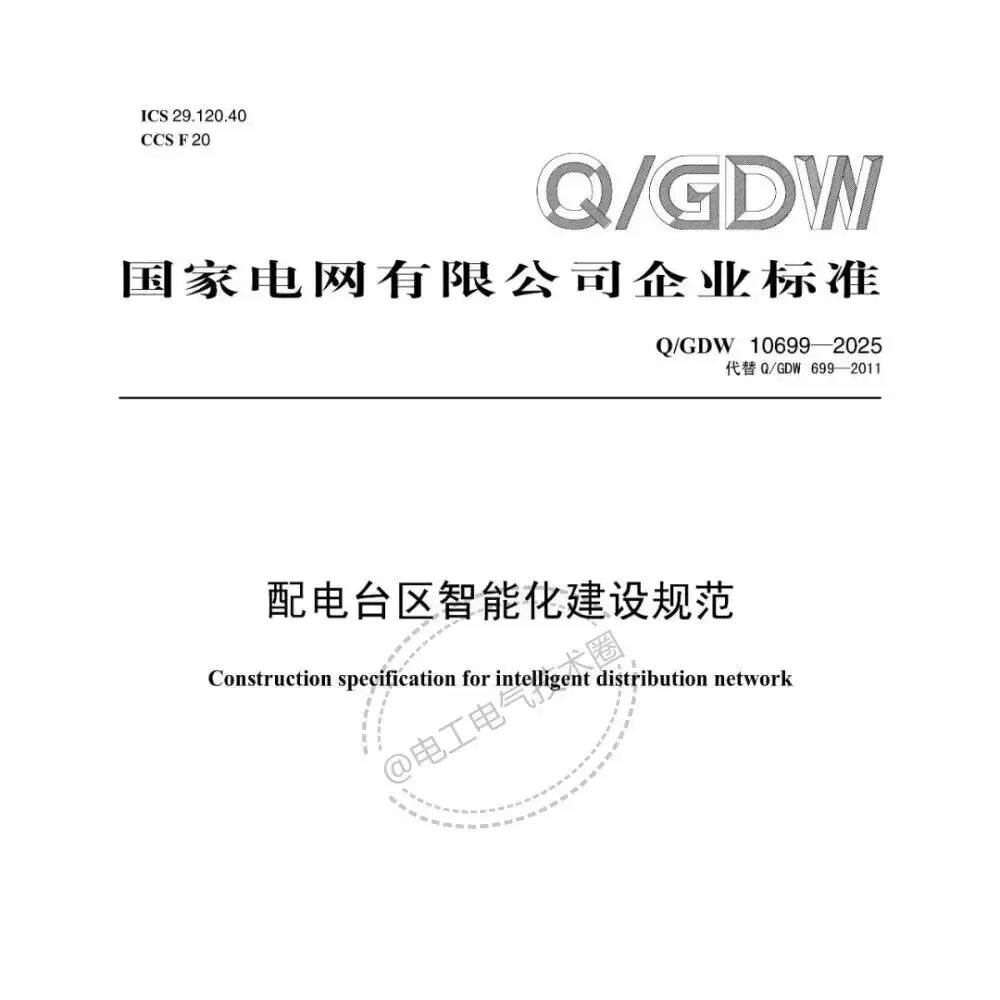 ICS 29.120.40
CCS F 20

Q/GDW

国家电网有限公司企业标准

Q/GDW 10699—2025
代替Q/GDW 699—2011

配电台区智能化建设规范

Construction specification for intelligent distribution network

@电工电气技术圈